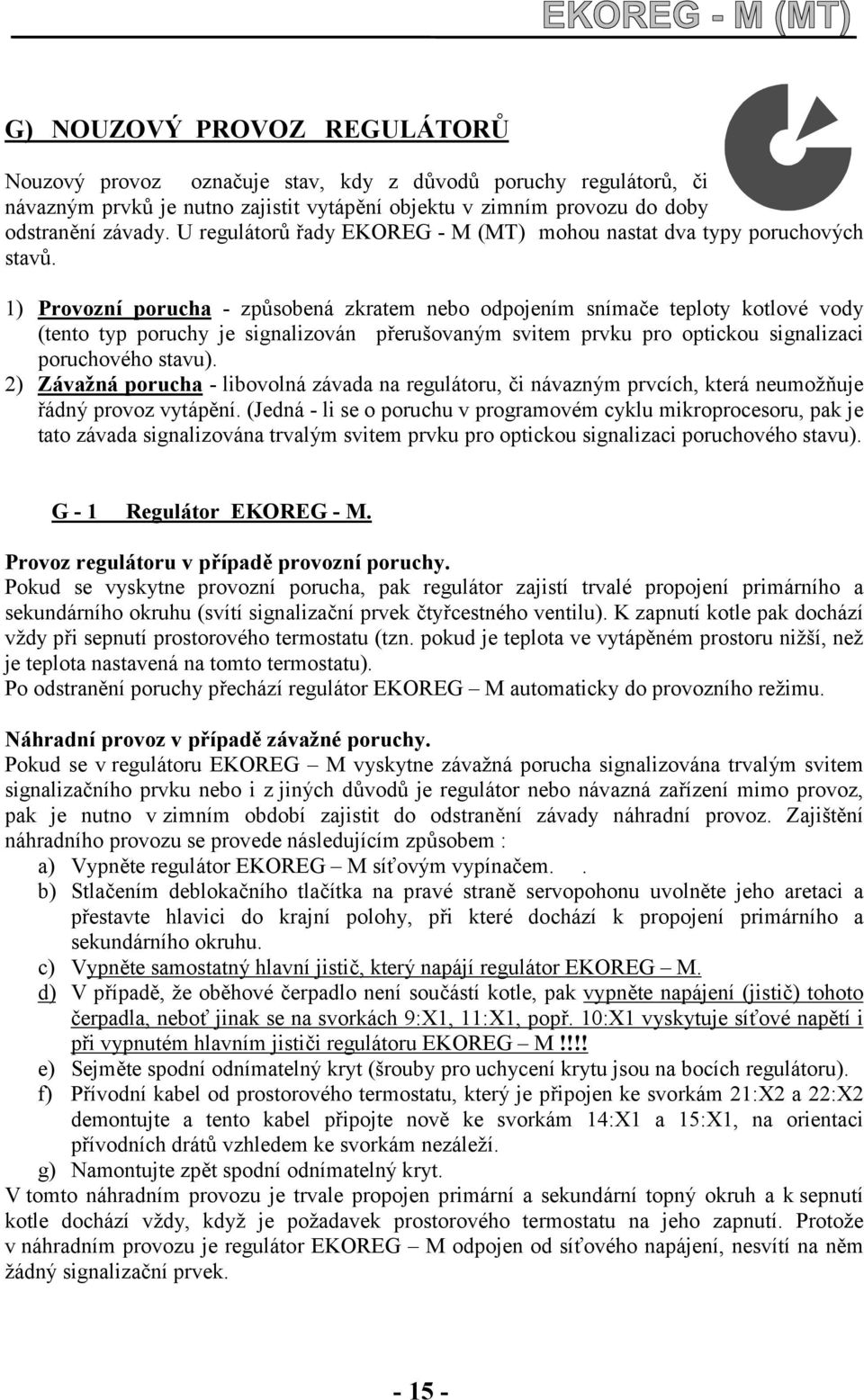 EKOREG - M (MT)

G) NOUZOVÝ PROVOZ REGULÁTORŮ

Nouzový provoz označuje stav, kdy z důvodů poruchy regulátorů, či návazným prvků je nutno zajistit vytápění objektu v zimním provozu do doby odstranění závady. U regulátorů řady EKOREG - M (MT) mohou nastat dva typy poruchových stavů.

1) Provozní porucha - způsobená zkratem nebo odpojením snímače teploty kotlové vody (tento typ poruchy je signalizován přerušovaným svitem prvku pro optickou signalizaci poruchového stavu).
2) Závažná porucha - libovolná závada na regulátoru, či návazným prvcích, která neumožňuje řádný provoz vytápění. (Jedná - li se o poruchu v programovém cyklu mikroprocesoru, pak je tato závada signalizována trvalým svitem prvku pro optickou signalizaci poruchového stavu).

G - 1 Regulátor EKOREG - M.

Provoz regulátoru v případě provozní poruchy.
Pokud se vyskytne provozní porucha, pak regulátor zajistí trvalé propojení primárního a sekundárního okruhu (svítí signalizační prvek čtyřcestného ventilu). K zapnutí kotle pak dochází vždy při sepnutí prostorového termostatu (tzn. pokud je teplota ve vytápěném prostoru nižší, než je teplota nastavená na tomto termostatu).
Po odstranění poruchy přechází regulátor EKOREG – M automaticky do provozního režimu.

Náhradní provoz v případě závažné poruchy.
Pokud se v regulátoru EKOREG – M vyskytne závažná porucha signalizována trvalým svitem signalizačního prvku nebo i z jiných důvodů je regulátor nebo návazná zařízení mimo provoz, pak je nutno v zimním období zajistit do odstranění závady náhradní provoz. Zajištění náhradního provozu se provede následujícím způsobem :
a) Vypněte regulátor EKOREG – M síťovým vypínačem. .
b) Stlačením deblokačního tlačítka na pravé straně servopohonu uvolněte jeho aretaci a přestavte hlavici do krajní polohy, při které dochází k propojení primárního a sekundárního okruhu.
c) Vypněte samostatný hlavní jistič, který napájí regulátor EKOREG – M.
d) V případě, že oběhové čerpadlo není součástí kotle, pak vypněte napájení (jistič) tohoto čerpadla, neboť jinak se na svorkách 9:X1, 11:X1, popř. 10:X1 vyskytuje síťové napětí i při vypnutém hlavním jističi regulátoru EKOREG – M !!!!
e) Sejměte spodní odnímatelný kryt (šrouby pro uchycení krytu jsou na bocích regulátoru).
f) Přívodní kabel od prostorového termostatu, který je připojen ke svorkám 21:X2 a 22:X2 demontujte a tento kabel připojte nově ke svorkám 14:X1 a 15:X1, na orientaci přívodních drátů vzhledem ke svorkám nezáleží.
g) Namontujte zpět spodní odnímatelný kryt.
V tomto náhradním provozu je trvale propojen primární a sekundární topný okruh a k sepnutí kotle dochází vždy, když je požadavek prostorového termostatu na jeho zapnutí. Protože v náhradním provozu je regulátor EKOREG – M odpojen od síťového napájení, nesvítí na něm žádný signalizační prvek.

- 15 -